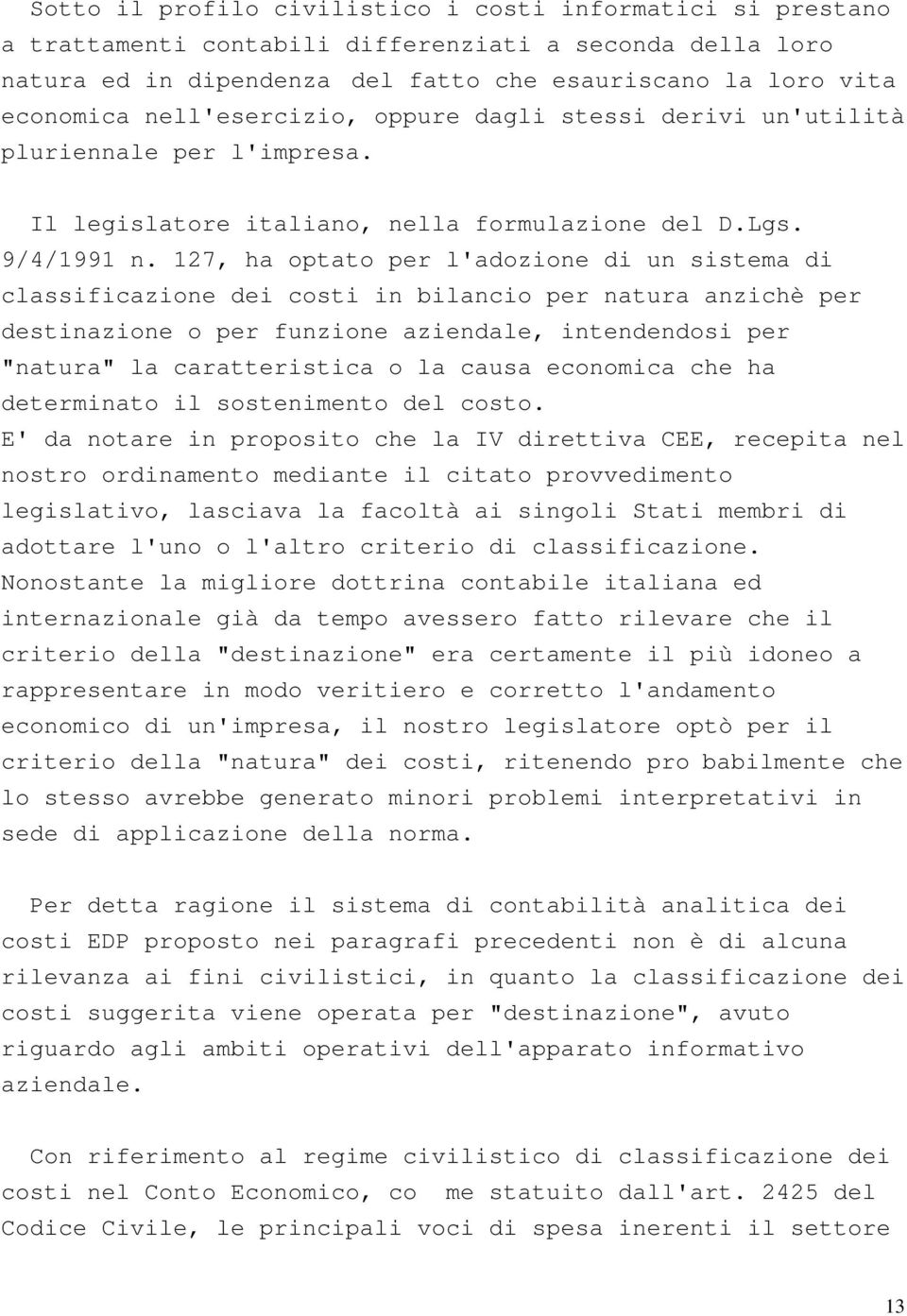 Sotto il profilo civilistico i costi informatici si prestano a trattamenti contabili differenziati a seconda della loro natura ed in dipendenza del fatto che esauriscano la loro vita economica nell'esercizio, oppure dagli stessi derivi un'utilità pluriennale per l'impresa.

Il legislatore italiano, nella formulazione del D.Lgs. 9/4/1991 n. 127, ha optato per l'adozione di un sistema di classificazione dei costi in bilancio per natura anzichè per destinazione o per funzione aziendale, intendendosi per "natura" la caratteristica o la causa economica che ha determinato il sostenimento del costo.
E' da notare in proposito che la IV direttiva CEE, recepita nel nostro ordinamento mediante il citato provvedimento legislativo, lasciava la facoltà ai singoli Stati membri di adottare l'uno o l'altro criterio di classificazione.
Nonostante la migliore dottrina contabile italiana ed internazionale già da tempo avessero fatto rilevare che il criterio della "destinazione" era certamente il più idoneo a rappresentare in modo veritiero e corretto l'andamento economico di un'impresa, il nostro legislatore optò per il criterio della "natura" dei costi, ritenendo pro babilmente che lo stesso avrebbe generato minori problemi interpretativi in sede di applicazione della norma.

Per detta ragione il sistema di contabilità analitica dei costi EDP proposto nei paragrafi precedenti non è di alcuna rilevanza ai fini civilistici, in quanto la classificazione dei costi suggerita viene operata per "destinazione", avuto riguardo agli ambiti operativi dell'apparato informativo aziendale.

Con riferimento al regime civilistico di classificazione dei costi nel Conto Economico, co me statuito dall'art. 2425 del Codice Civile, le principali voci di spesa inerenti il settore

13